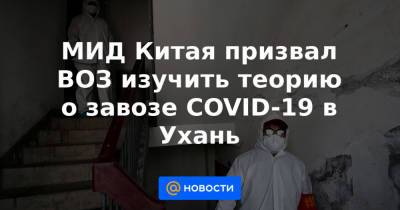 МИД Китая призвал ВОЗ изучить теорию о завозе COVID-19 в Ухань

@ НОВОСТИ